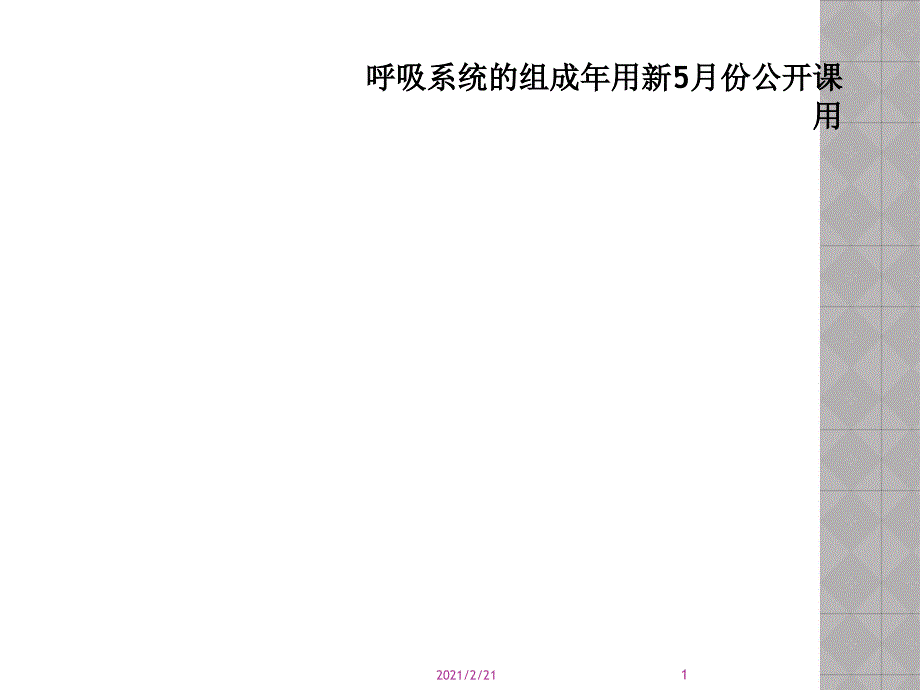 呼吸系统的组成年用新5月份公开课用

2021/2/21

1